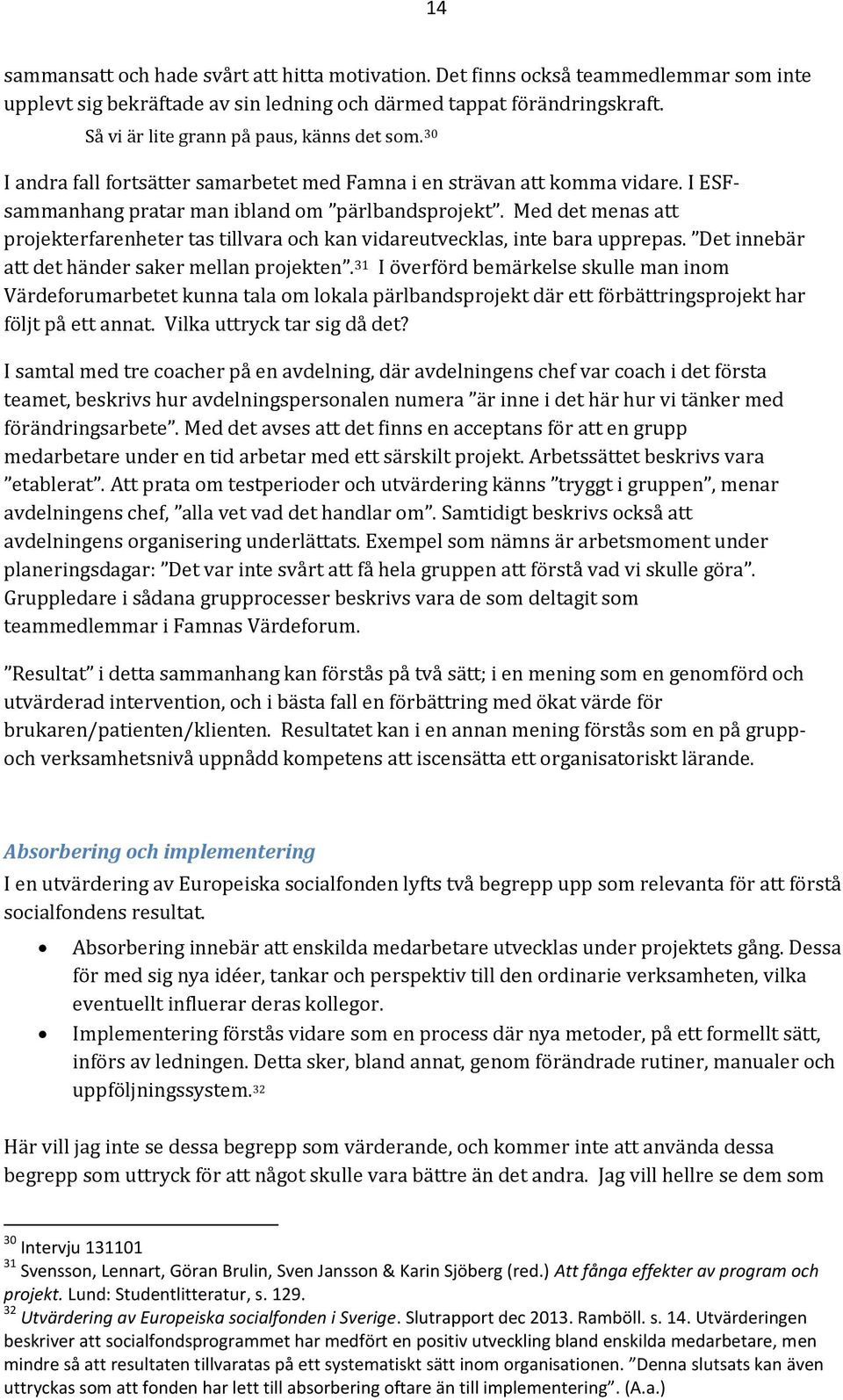 14

sammansatt och hade svårt att hitta motivation. Det finns också teammedlemmar som inte upplevt sig bekräftade av sin ledning och därmed tappat förändringskraft.

Så vi är lite grann på paus, känns det som.$^{30}$

I andra fall fortsätter samarbetet med Famna i en strävan att komma vidare. I ESF-sammanhang pratar man ibland om ”pärlbandsprojekt”. Med det menas att projekterfarenheter tas tillvara och kan vidareutvecklas, inte bara upprepas. ”Det innebär att det händer saker mellan projekten”.$^{31}$ I överförd bemärkelse skulle man inom Värdeforumarbetet kunna tala om lokala pärlbandsprojekt där ett förbättringsprojekt har följt på ett annat. Vilka uttryck tar sig då det?

I samtal med tre coacher på en avdelning, där avdelningens chef var coach i det första teamet, beskrivs hur avdelningspersonalen numera ”är inne i det här hur vi tänker med förändringsarbete”. Med det avses att det finns en acceptans för att en grupp medarbetare under en tid arbetar med ett särskilt projekt. Arbetssättet beskrivs vara ”etablerat”. Att prata om testperioder och utvärdering känns ”tryggt i gruppen”, menar avdelningens chef, ”alla vet vad det handlar om”. Samtidigt beskrivs också att avdelningens organisering underlättats. Exempel som nämns är arbetsmoment under planeringsdagar: ”Det var inte svårt att få hela gruppen att förstå vad vi skulle göra”. Gruppledare i sådana grupprocesser beskrivs vara de som deltagit som teammedlemmar i Famnas Värdeforum.

”Resultat” i detta sammanhang kan förstås på två sätt; i en mening som en genomförd och utvärderad intervention, och i bästa fall en förbättring med ökat värde för brukaren/patienten/klienten. Resultatet kan i en annan mening förstås som en på grupp- och verksamhetsnivå uppnådd kompetens att iscensätta ett organisatoriskt lärande.

Absorbering och implementering
I en utvärdering av Europeiska socialfonden lyfts två begrepp upp som relevanta för att förstå socialfondens resultat.

• Absorbering innebär att enskilda medarbetare utvecklas under projektets gång. Dessa för med sig nya idéer, tankar och perspektiv till den ordinarie verksamheten, vilka eventuellt influerar deras kollegor.
• Implementering förstås vidare som en process där nya metoder, på ett formellt sätt, införs av ledningen. Detta sker, bland annat, genom förändrade rutiner, manualer och uppföljningssystem.$^{32}$

Här vill jag inte se dessa begrepp som värderande, och kommer inte att använda dessa begrepp som uttryck för att något skulle vara bättre än det andra. Jag vill hellre se dem som

$^{30}$ Intervju 131101
$^{31}$ Svensson, Lennart, Göran Brulin, Sven Jansson & Karin Sjöberg (red.) Att fånga effekter av program och projekt. Lund: Studentlitteratur, s. 129.
$^{32}$ Utvärdering av Europeiska socialfonden i Sverige. Slutrapport dec 2013. Ramböll. s. 14. Utvärderingen beskriver att socialfondsprogrammet har medfört en positiv utveckling bland enskilda medarbetare, men mindre så att resultaten tillvaratas på ett systematiskt sätt inom organisationen. ”Denna slutsats kan även uttryckas som att fonden har lett till absorbering oftare än till implementering”. (A.a.)